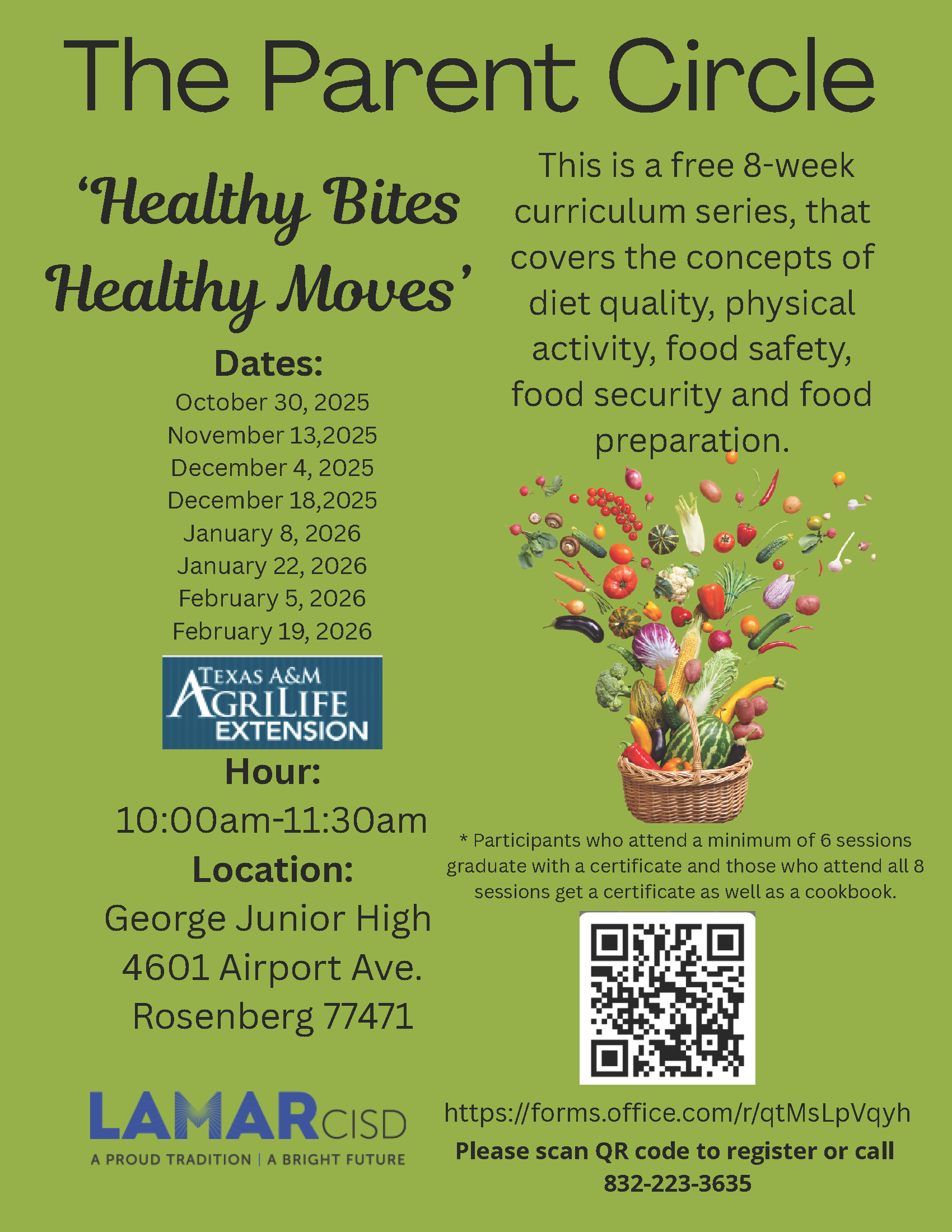 The Parent Circle

'Healthy Bites Healthy Moves'

Dates:
October 30, 2025
November 13,2025
December 4, 2025
December 18,2025
January 8, 2026
January 22, 2026
February 5, 2026
February 19, 2026

TEXAS A&M AGRILIFE EXTENSION

Hour:
10:00am-11:30am

Location:
George Junior High
4601 Airport Ave.
Rosenberg 77471

LAMAR CISD
A PROUD TRADITION | A BRIGHT FUTURE

This is a free 8-week curriculum series, that covers the concepts of diet quality, physical activity, food safety, food security and food preparation.

* Participants who attend a minimum of 6 sessions graduate with a certificate and those who attend all 8 sessions get a certificate as well as a cookbook.

https://forms.office.com/r/qtMsLpVqyh
Please scan QR code to register or call 832-223-3635